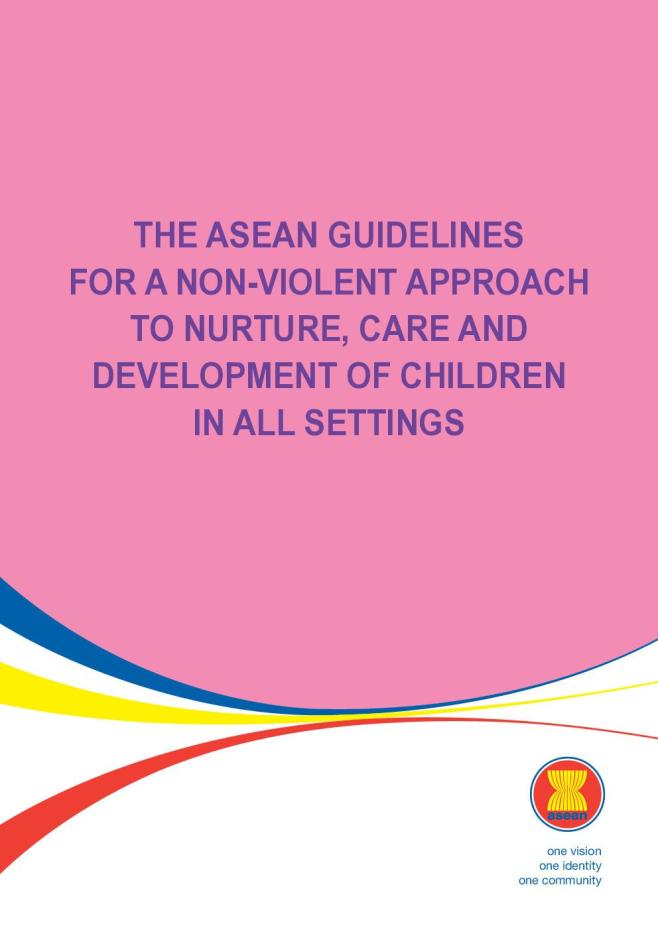 THE ASEAN GUIDELINES FOR A NON-VIOLENT APPROACH TO NURTURE, CARE AND DEVELOPMENT OF CHILDREN IN ALL SETTINGS

asean

one vision
one identity
one community